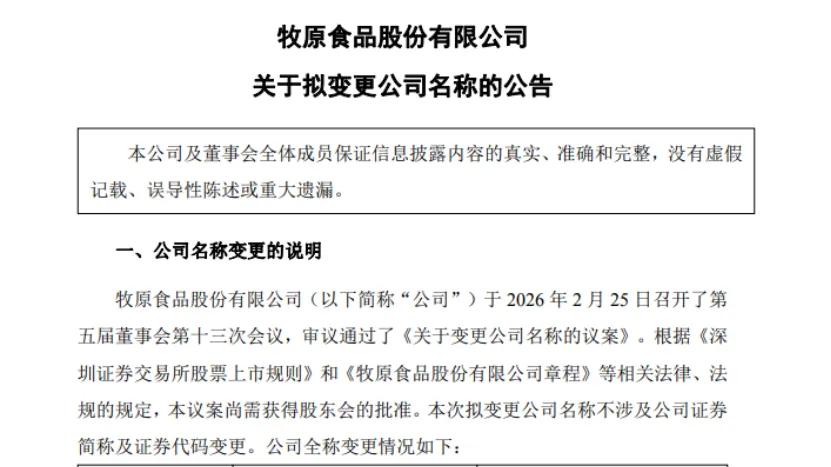 牧原食品股份有限公司

关于拟变更公司名称的公告

本公司及董事会全体成员保证信息披露内容的真实、准确和完整，没有虚假记载、误导性陈述或重大遗漏。

一、公司名称变更的说明

牧原食品股份有限公司（以下简称“公司”）于 2026 年 2 月 25 日召开了第五届董事会第十三次会议，审议通过了《关于变更公司名称的议案》。根据《深圳证券交易所股票上市规则》和《牧原食品股份有限公司章程》等相关法律、法规的规定，本议案尚需获得股东会的批准。本次拟变更公司名称不涉及公司证券简称及证券代码变更。公司全称变更情况如下：